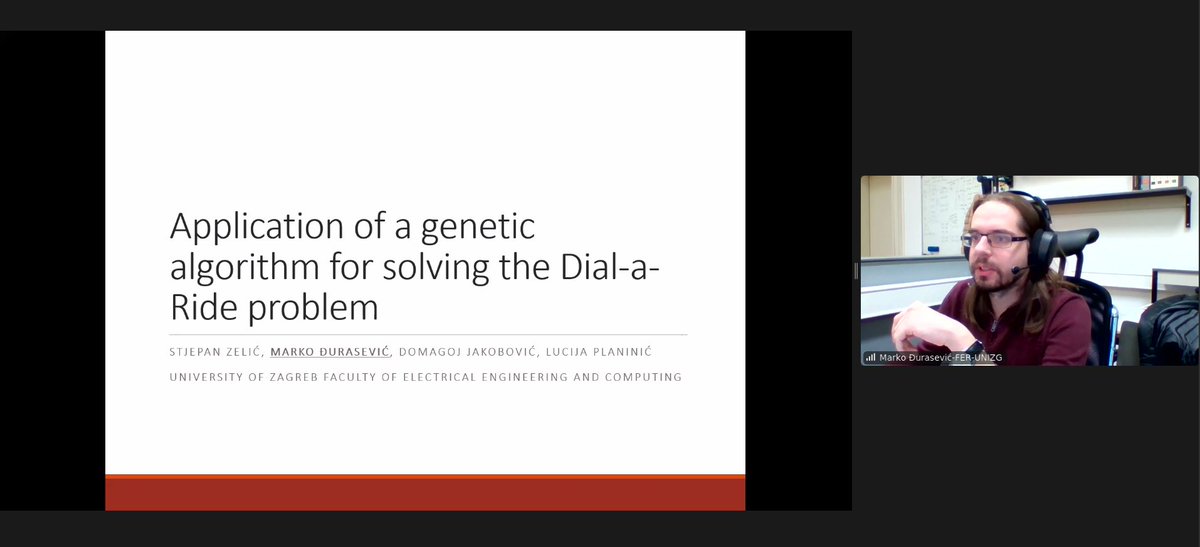 Application of a genetic algorithm for solving the Dial-a-Ride problem

STJEPAN ZELIĆ, MARKO ĐURASEVIĆ, DOMAGOJ JAKOBOVIĆ, LUCIJA PLANINIĆ

UNIVERSITY OF ZAGREB FACULTY OF ELECTRICAL ENGINEERING AND COMPUTING

Marko Đurasević-FER-UNIZG